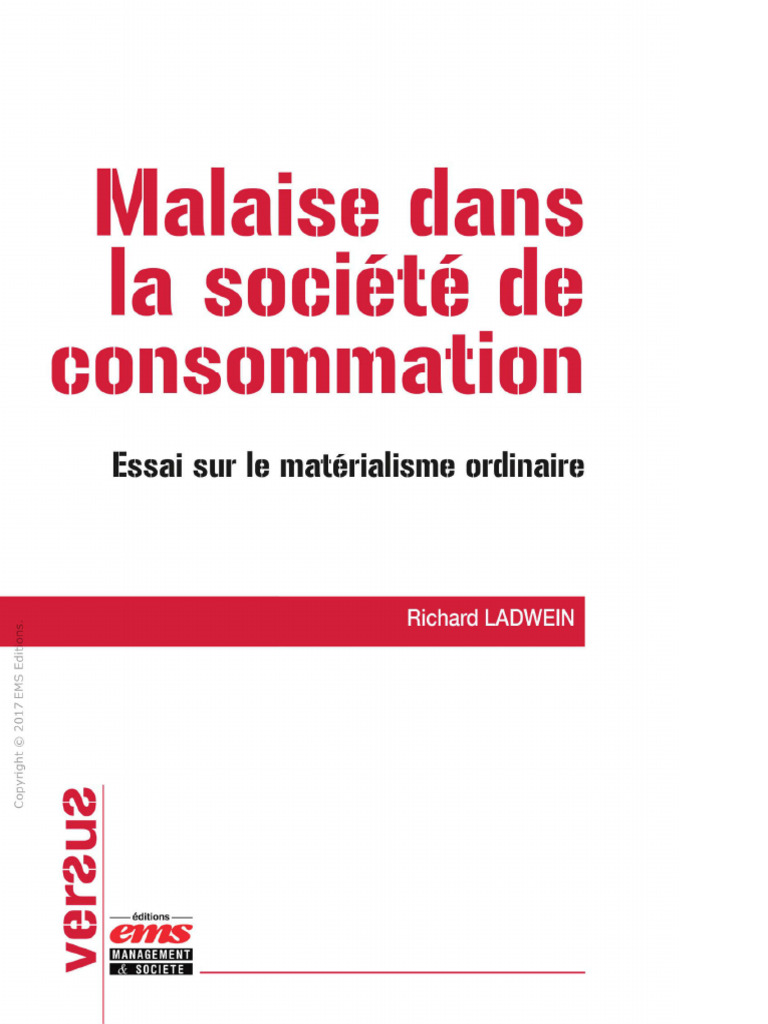 Malaise dans la société de consommation

Essai sur le matérialisme ordinaire

Richard LADWEIN

Copyright © 2017 EMS Editions.

versus

éditions
ems
MANAGEMENT & SOCIETE